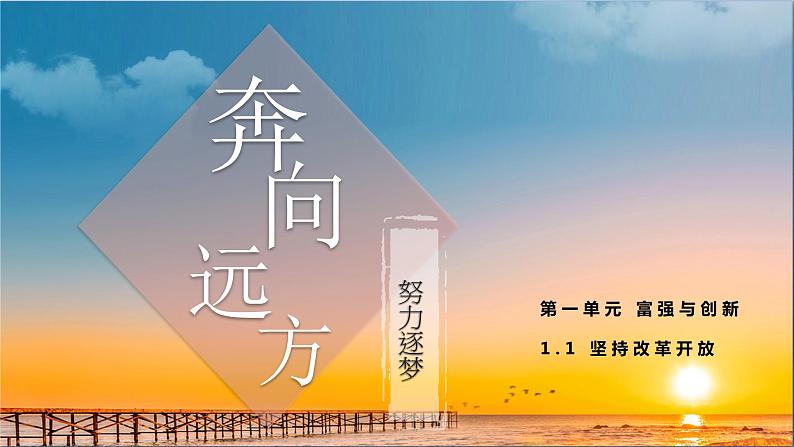 奔向远方

努力逐梦

第一单元 富强与创新

1.1 坚持改革开放